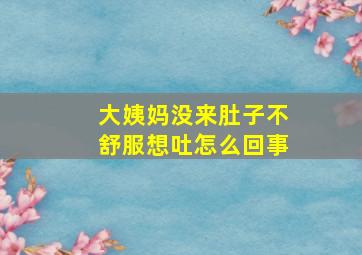 大姨妈没来肚子不舒服想吐怎么回事